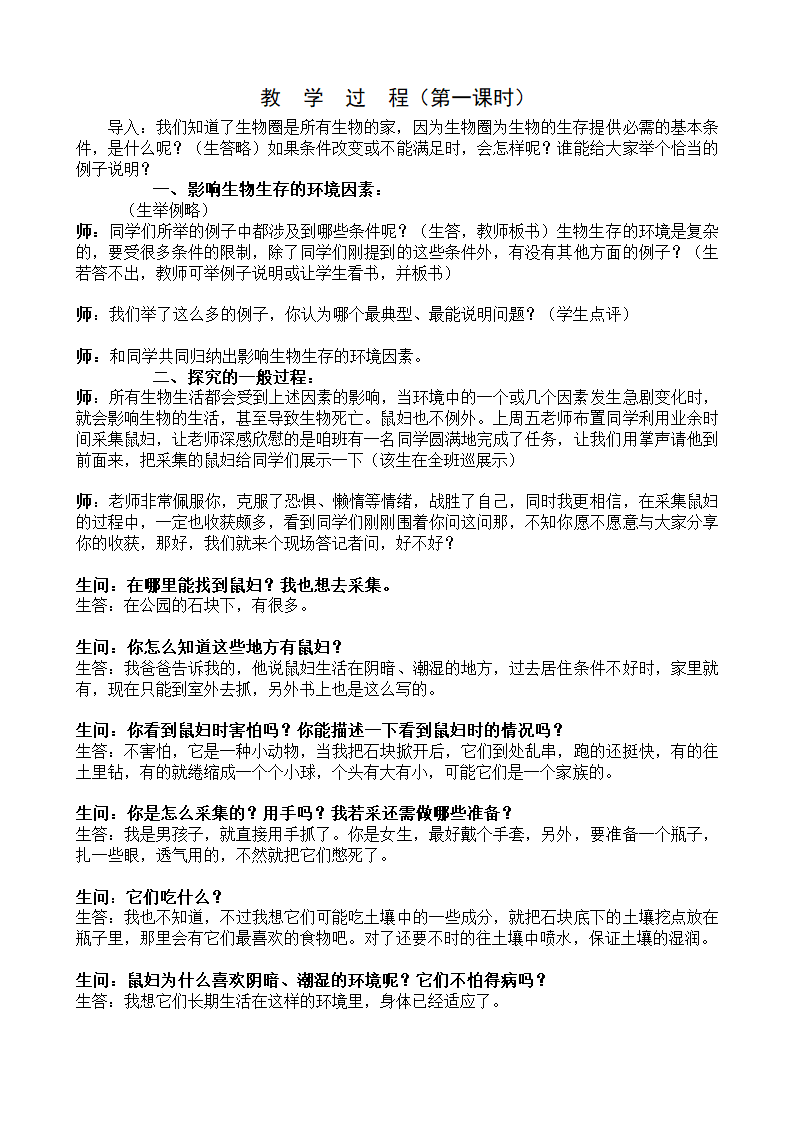 教　学　过　程（第一课时）

导入：我们知道了生物圈是所有生物的家，因为生物圈为生物的生存提供必需的基本条件，是什么呢？（生答略）如果条件改变或不能满足时，会怎样呢？谁能给大家举个恰当的例子说明？

一、影响生物生存的环境因素：

（生举例略）

师：同学们所举的例子中都涉及到哪些条件呢？（生答，教师板书）生物生存的环境是复杂的，要受很多条件的限制，除了同学们刚提到的这些条件外，有没有其他方面的例子？（生若答不出，教师可举例子说明或让学生看书，并板书）

师：我们举了这么多的例子，你认为哪个最典型、最能说明问题？（学生点评）

师：和同学共同归纳出影响生物生存的环境因素。

二、探究的一般过程：

师：所有生物生活都会受到上述因素的影响，当环境中的一个或几个因素发生急剧变化时，就会影响生物的生活，甚至导致生物死亡。鼠妇也不例外。上周五老师布置同学利用业余时间采集鼠妇，让老师深感欣慰的是咱班有一名同学圆满地完成了任务，让我们用掌声请他到前面来，把采集的鼠妇给同学们展示一下（该生在全班巡展示）

师：老师非常佩服你，克服了恐惧、懒惰等情绪，战胜了自己，同时我更相信，在采集鼠妇的过程中，一定也收获颇多，看到同学们刚刚围着你问这问那，不知你愿不愿意与大家分享你的收获，那好，我们就来个现场答记者问，好不好？

生问：在哪里能找到鼠妇？我也想去采集。
生答：在公园的石块下，有很多。

生问：你怎么知道这些地方有鼠妇？
生答：我爸爸告诉我的，他说鼠妇生活在阴暗、潮湿的地方，过去居住条件不好时，家里就有，现在只能到室外去抓，另外书上也是这么写的。

生问：你看到鼠妇时害怕吗？你能描述一下看到鼠妇时的情况吗？
生答：不害怕，它是一种小动物，当我把石块掀开后，它们到处乱串，跑的还挺快，有的往土里钻，有的就绻缩成一个个小球，个头有大有小，可能它们是一个家族的。

生问：你是怎么采集的？用手吗？我若采还需做哪些准备？
生答：我是男孩子，就直接用手抓了。你是女生，最好戴个手套，另外，要准备一个瓶子，扎一些眼，透气用的，不然就把它们憋死了。

生问：它们吃什么？
生答：我也不知道，不过我想它们可能吃土壤中的一些成分，就把石块底下的土壤挖点放在瓶子里，那里会有它们最喜欢的食物吧。对了还要不时的往土壤中喷水，保证土壤的湿润。

生问：鼠妇为什么喜欢阴暗、潮湿的环境呢？它们不怕得病吗？
生答：我想它们长期生活在这样的环境里，身体已经适应了。